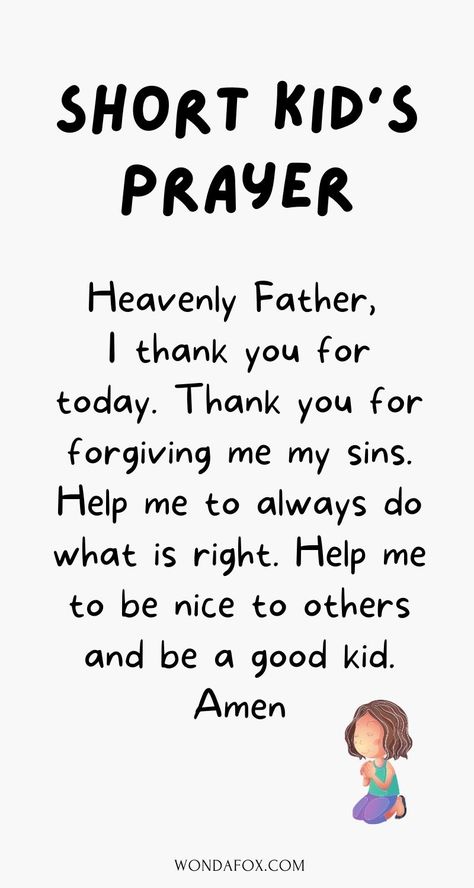 SHORT KID'S PRAYER

Heavenly Father,
I thank you for today. Thank you for forgiving me my sins. Help me to always do what is right. Help me to be nice to others and be a good kid.
Amen

WONDAFOX.COM